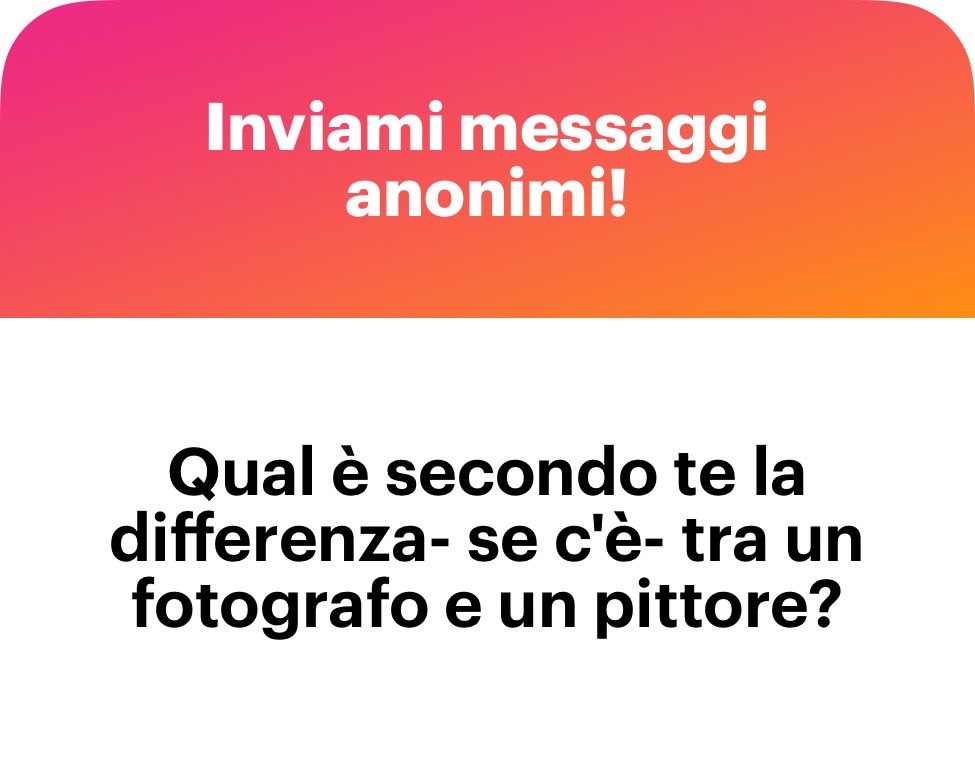 Inviami messaggi anonimi!

Qual è secondo te la differenza- se c'è- tra un fotografo e un pittore?